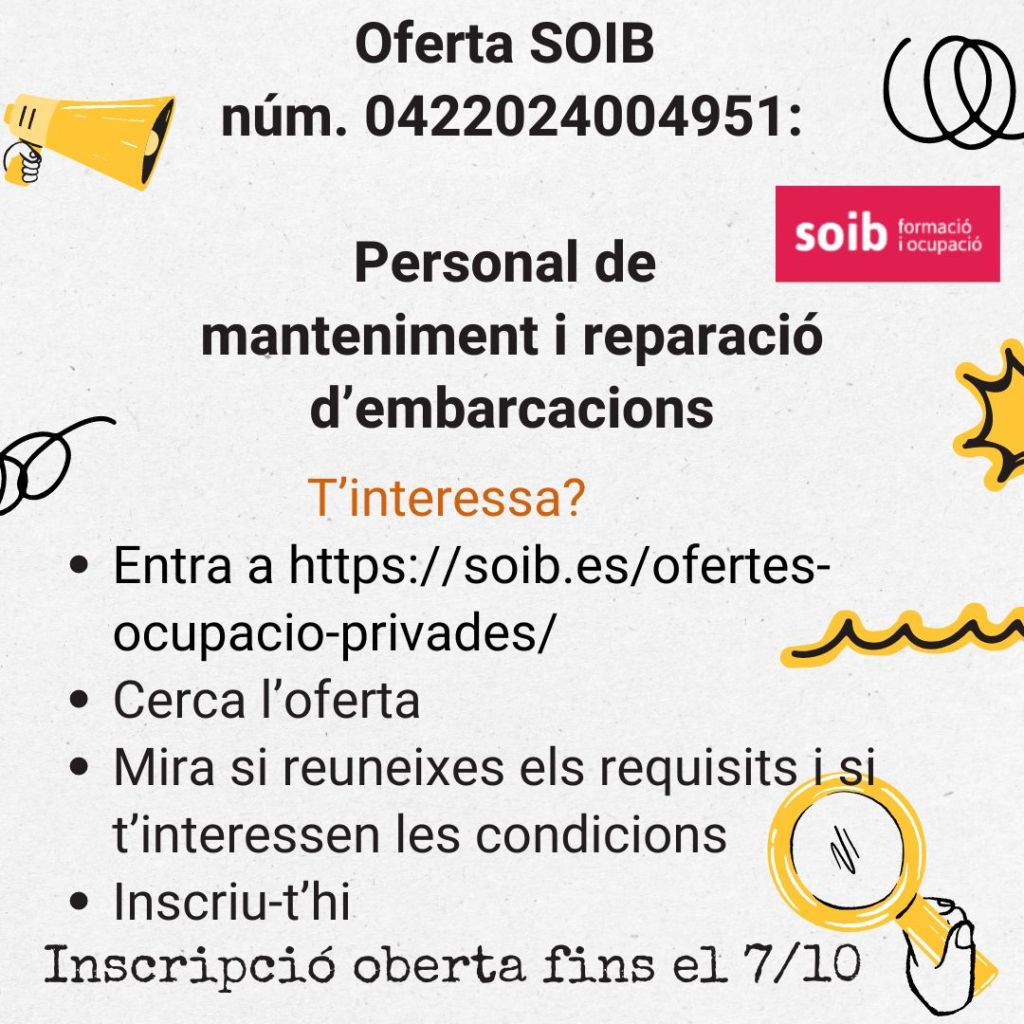 Oferta SOIB
núm. 0422024004951:

soib formació i ocupació

Personal de manteniment i reparació d'embarcacions

T'interessa?

• Entra a https://soib.es/ofertes-ocupacio-privades/
• Cerca l'oferta
• Mira si reuneixes els requisits i si t'interessen les condicions
• Inscriu-t'hi

Inscripció oberta fins el 7/10